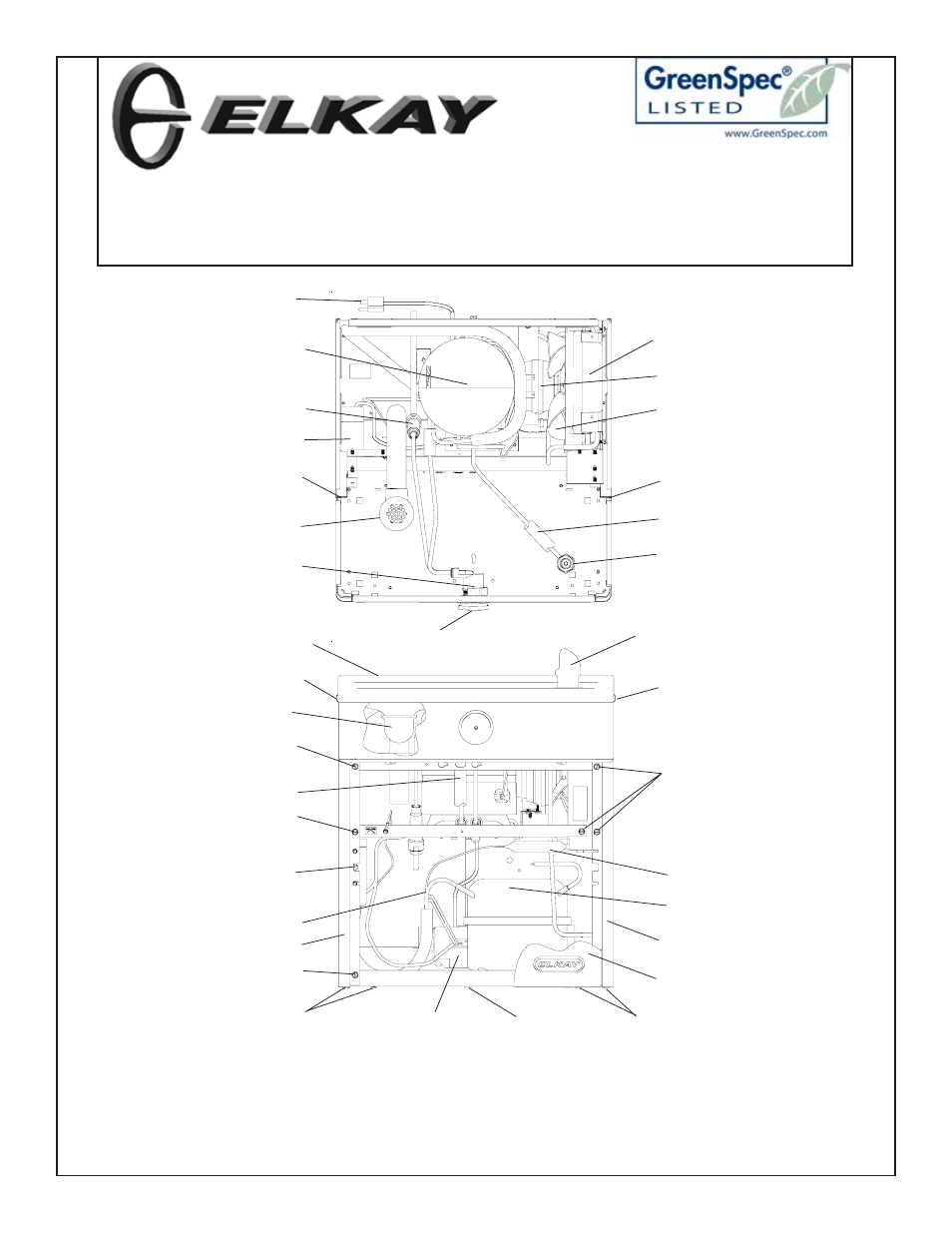 ELKAY

GreenSpec®
LISTED
www.GreenSpec.com

ELKAY